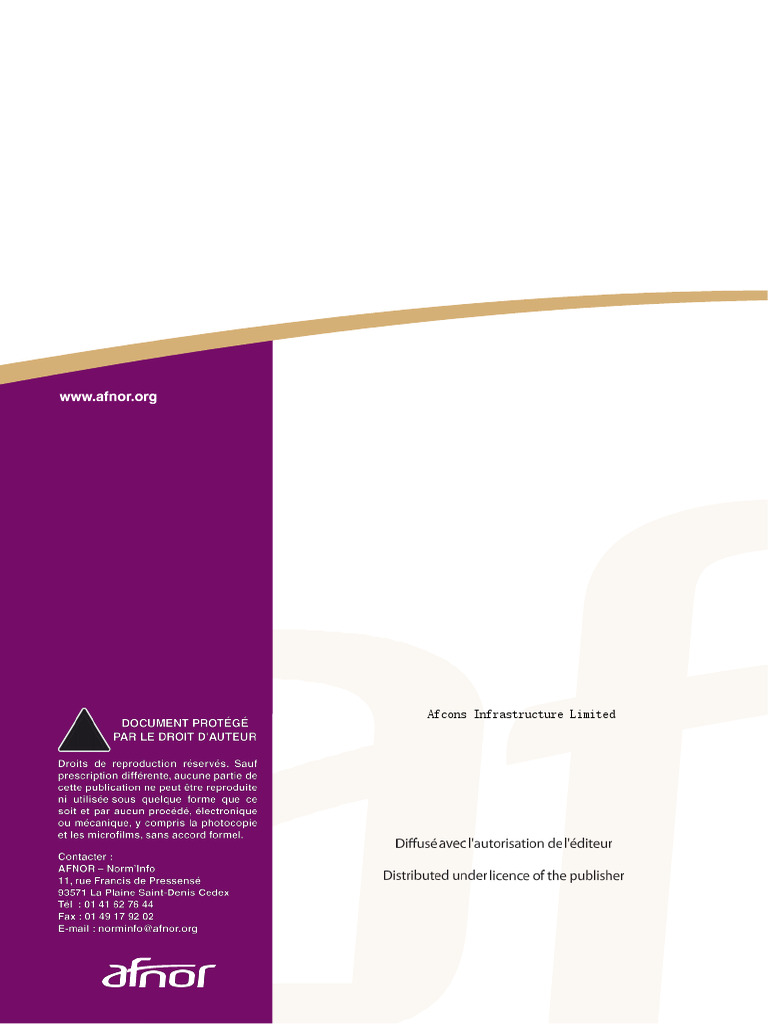 www.afnor.org

DOCUMENT PROTÉGÉ PAR LE DROIT D'AUTEUR

Droits de reproduction réservés. Sauf prescription différente, aucune partie de cette publication ne peut être reproduite ni utilisée sous quelque forme que ce soit et par aucun procédé, électronique ou mécanique, y compris la photocopie et les microfilms, sans accord formel.

Contacter :
AFNOR – Norm'Info
11, rue Francis de Pressensé
93571 La Plaine Saint-Denis Cedex
Tél : 01 41 62 76 44
Fax : 01 49 17 92 02
E-mail : norminfo@afnor.org

afnor

Afcons Infrastructure Limited

Diffusé avec l'autorisation de l'éditeur

Distributed under licence of the publisher